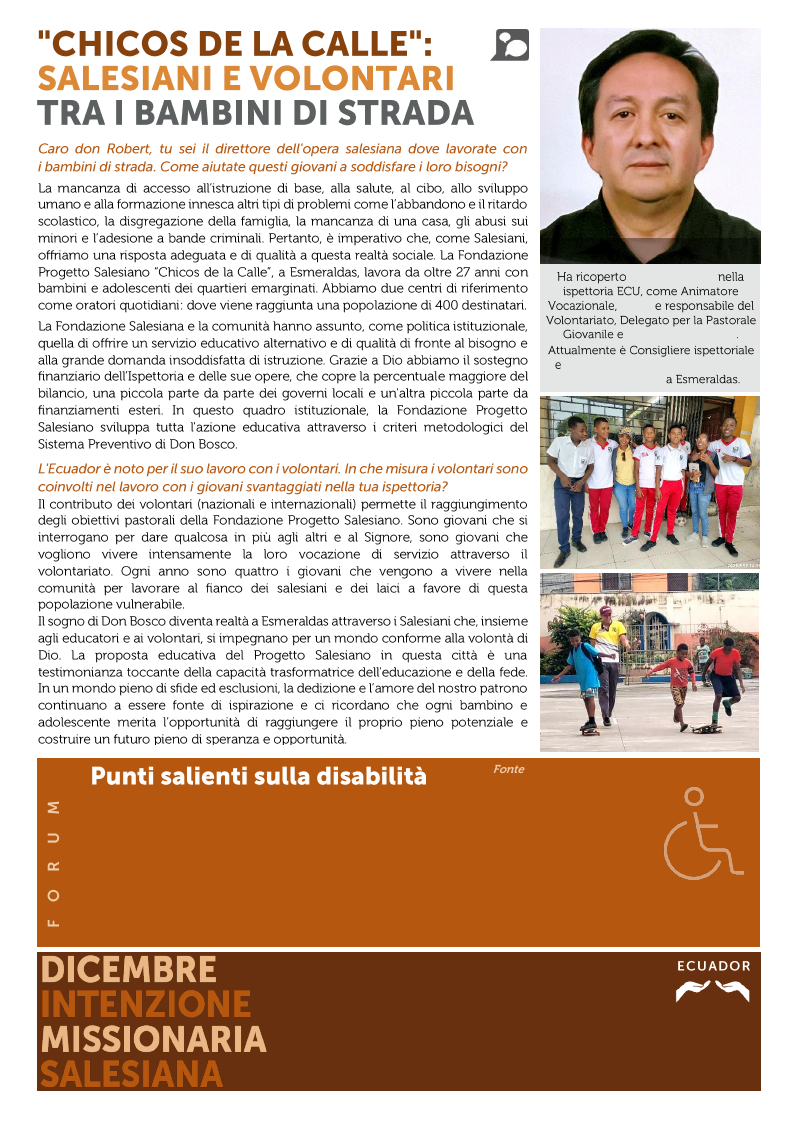 "CHICOS DE LA CALLE":
SALESIANI E VOLONTARI
TRA I BAMBINI DI STRADA

Caro don Robert, tu sei il direttore dell'opera salesiana dove lavorate con i bambini di strada. Come aiutate questi giovani a soddisfare i loro bisogni?

La mancanza di accesso all'istruzione di base, alla salute, al cibo, allo sviluppo umano e alla formazione innesca altri tipi di problemi come l'abbandono e il ritardo scolastico, la disgregazione della famiglia, la mancanza di una casa, gli abusi sui minori e l'adesione a bande criminali. Pertanto, è imperativo che, come Salesiani, offriamo una risposta adeguata e di qualità a questa realtà sociale. La Fondazione Progetto Salesiano "Chicos de la Calle", a Esmeraldas, lavora da oltre 27 anni con bambini e adolescenti dei quartieri emarginati. Abbiamo due centri di riferimento come oratori quotidiani: dove viene raggiunta una popolazione di 400 destinatari.

La Fondazione Salesiana e la comunità hanno assunto, come politica istituzionale, quella di offrire un servizio educativo alternativo e di qualità di fronte al bisogno e alla grande domanda insoddisfatta di istruzione. Grazie a Dio abbiamo il sostegno finanziario dell'Ispettoria e delle sue opere, che copre la percentuale maggiore del bilancio, una piccola parte da parte dei governi locali e un'altra piccola parte da finanziamenti esteri. In questo quadro istituzionale, la Fondazione Progetto Salesiano sviluppa tutta l'azione educativa attraverso i criteri metodologici del Sistema Preventivo di Don Bosco.

L'Ecuador è noto per il suo lavoro con i volontari. In che misura i volontari sono coinvolti nel lavoro con i giovani svantaggiati nella tua ispettoria?

Il contributo dei volontari (nazionali e internazionali) permette il raggiungimento degli obiettivi pastorali della Fondazione Progetto Salesiano. Sono giovani che si interrogano per dare qualcosa in più agli altri e al Signore, sono giovani che vogliono vivere intensamente la loro vocazione di servizio attraverso il volontariato. Ogni anno sono quattro i giovani che vengono a vivere nella comunità per lavorare al fianco dei salesiani e dei laici a favore di questa popolazione vulnerabile.
Il sogno di Don Bosco diventa realtà a Esmeraldas attraverso i Salesiani che, insieme agli educatori e ai volontari, si impegnano per un mondo conforme alla volontà di Dio. La proposta educativa del Progetto Salesiano in questa città è una testimonianza toccante della capacità trasformatrice dell'educazione e della fede. In un mondo pieno di sfide ed esclusioni, la dedizione e l'amore del nostro patrono continuano a essere fonte di ispirazione e ci ricordano che ogni bambino e adolescente merita l'opportunità di raggiungere il proprio pieno potenziale e costruire un futuro pieno di speranza e opportunità.

Ha ricoperto nella ispettoria ECU, come Animatore Vocazionale, e responsabile del Volontariato, Delegato per la Pastorale Giovanile e . Attualmente è Consigliere ispettoriale e a Esmeraldas.

FORUM
Punti salienti sulla disabilità
Fonte

DICEMBRE
INTENZIONE
MISSIONARIA
SALESIANA

ECUADOR